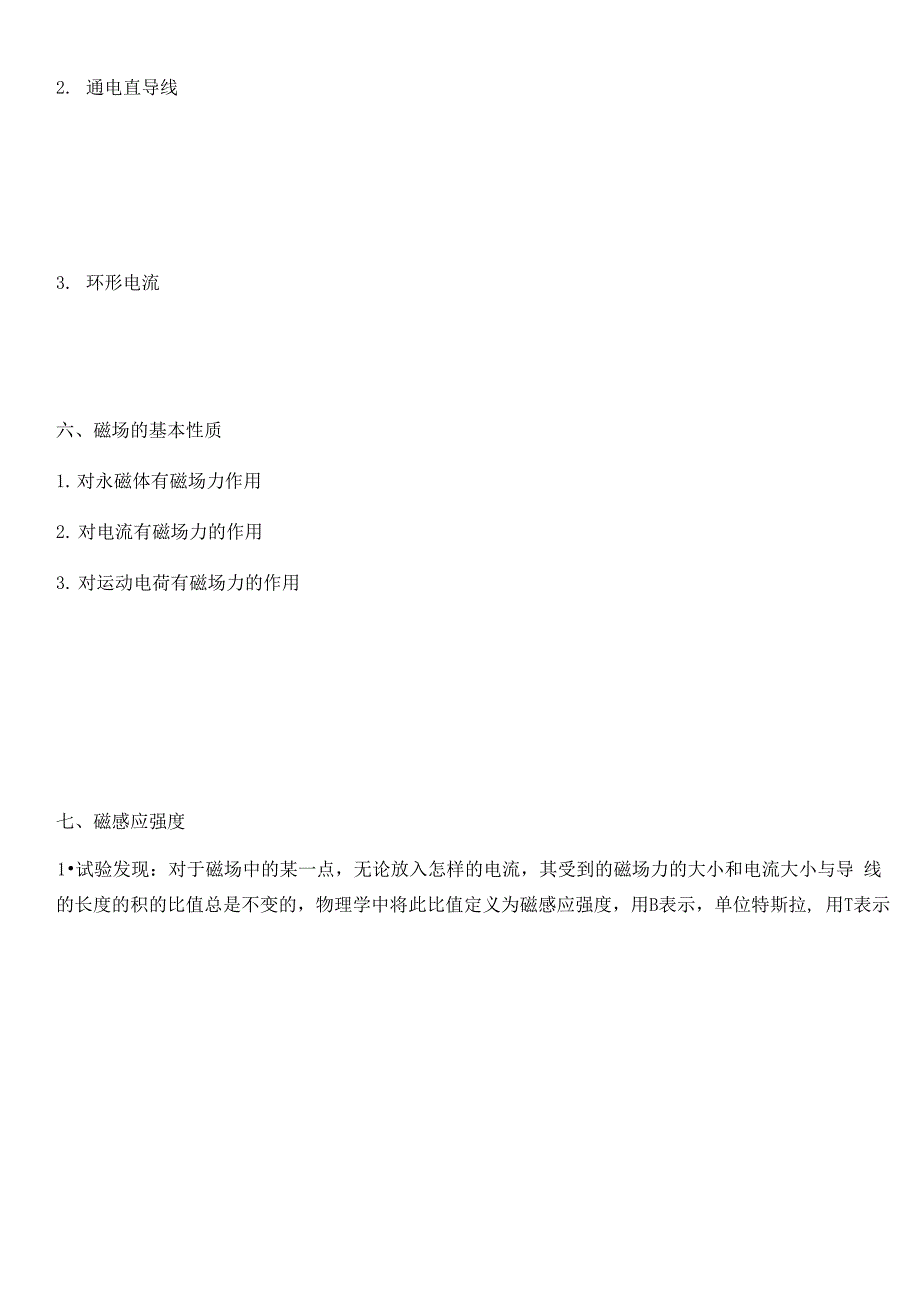 2. 通电直导线

3. 环形电流

六、磁场的基本性质

1. 对永磁体有磁场力作用

2. 对电流有磁场力的作用

3. 对运动电荷有磁场力的作用

七、磁感应强度

1•试验发现：对于磁场中的某一点，无论放入怎样的电流，其受到的磁场力的大小和电流大小与导 线的长度的积的比值总是不变的，物理学中将此比值定义为磁感应强度，用B表示，单位特斯拉，用T表示